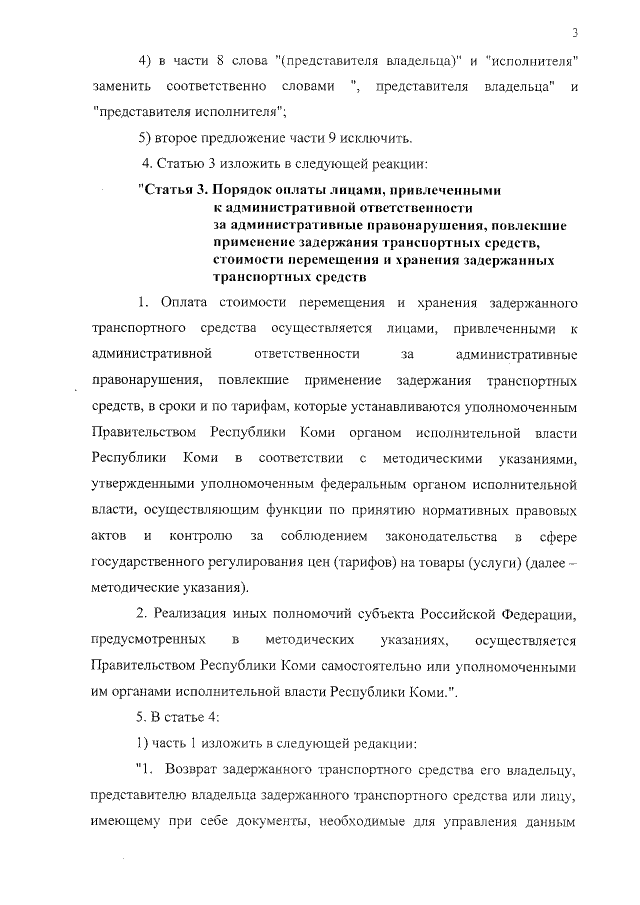 3

4) в части 8 слова "(представителя владельца)" и "исполнителя" заменить соответственно словами ", представителя владельца" и "представителя исполнителя";

5) второе предложение части 9 исключить.

4. Статью 3 изложить в следующей реакции:

"Статья 3. Порядок оплаты лицами, привлеченными к административной ответственности за административные правонарушения, повлекшие применение задержания транспортных средств, стоимости перемещения и хранения задержанных транспортных средств

1. Оплата стоимости перемещения и хранения задержанного транспортного средства осуществляется лицами, привлеченными к административной ответственности за административные правонарушения, повлекшие применение задержания транспортных средств, в сроки и по тарифам, которые устанавливаются уполномоченным Правительством Республики Коми органом исполнительной власти Республики Коми в соответствии с методическими указаниями, утвержденными уполномоченным федеральным органом исполнительной власти, осуществляющим функции по принятию нормативных правовых актов и контролю за соблюдением законодательства в сфере государственного регулирования цен (тарифов) на товары (услуги) (далее – методические указания).

2. Реализация иных полномочий субъекта Российской Федерации, предусмотренных в методических указаниях, осуществляется Правительством Республики Коми самостоятельно или уполномоченными им органами исполнительной власти Республики Коми.".

5. В статье 4:

1) часть 1 изложить в следующей редакции:

"1. Возврат задержанного транспортного средства его владельцу, представителю владельца задержанного транспортного средства или лицу, имеющему при себе документы, необходимые для управления данным